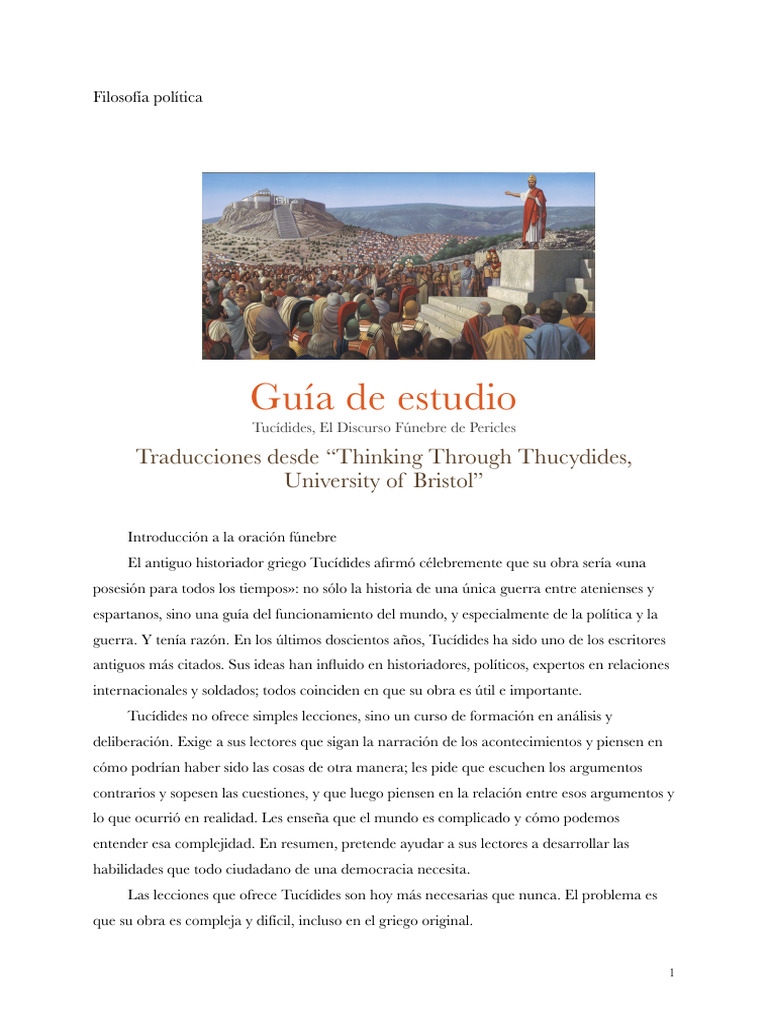 Filosofía política

Guía de estudio

Tucídides, El Discurso Fúnebre de Pericles

Traducciones desde "Thinking Through Thucydides, University of Bristol"

Introducción a la oración fúnebre

El antiguo historiador griego Tucídides afirmó célebremente que su obra sería «una posesión para todos los tiempos»: no sólo la historia de una única guerra entre atenienses y espartanos, sino una guía del funcionamiento del mundo, y especialmente de la política y la guerra. Y tenía razón. En los últimos doscientos años, Tucídides ha sido uno de los escritores antiguos más citados. Sus ideas han influido en historiadores, políticos, expertos en relaciones internacionales y soldados; todos coinciden en que su obra es útil e importante.

Tucídides no ofrece simples lecciones, sino un curso de formación en análisis y deliberación. Exige a sus lectores que sigan la narración de los acontecimientos y piensen en cómo podrían haber sido las cosas de otra manera; les pide que escuchen los argumentos contrarios y sopesen las cuestiones, y que luego piensen en la relación entre esos argumentos y lo que ocurrió en realidad. Les enseña que el mundo es complicado y cómo podemos entender esa complejidad. En resumen, pretende ayudar a sus lectores a desarrollar las habilidades que todo ciudadano de una democracia necesita.

Las lecciones que ofrece Tucídides son hoy más necesarias que nunca. El problema es que su obra es compleja y difícil, incluso en el griego original.

1